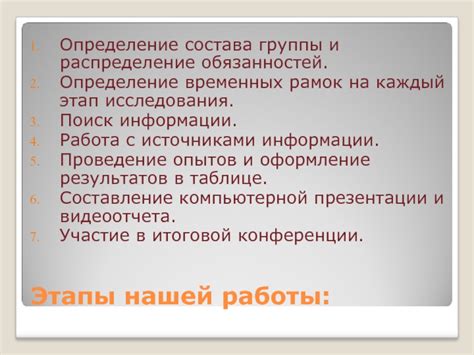 1. Определение состава группы и распределение обязанностей.
2. Определение временных рамок на каждый этап исследования.
3. Поиск информации.
4. Работа с источниками информации.
5. Проведение опытов и оформление результатов в таблице.
6. Составление компьютерной презентации и видеоотчета.
7. Участие в итоговой конференции.

Этапы нашей работы: